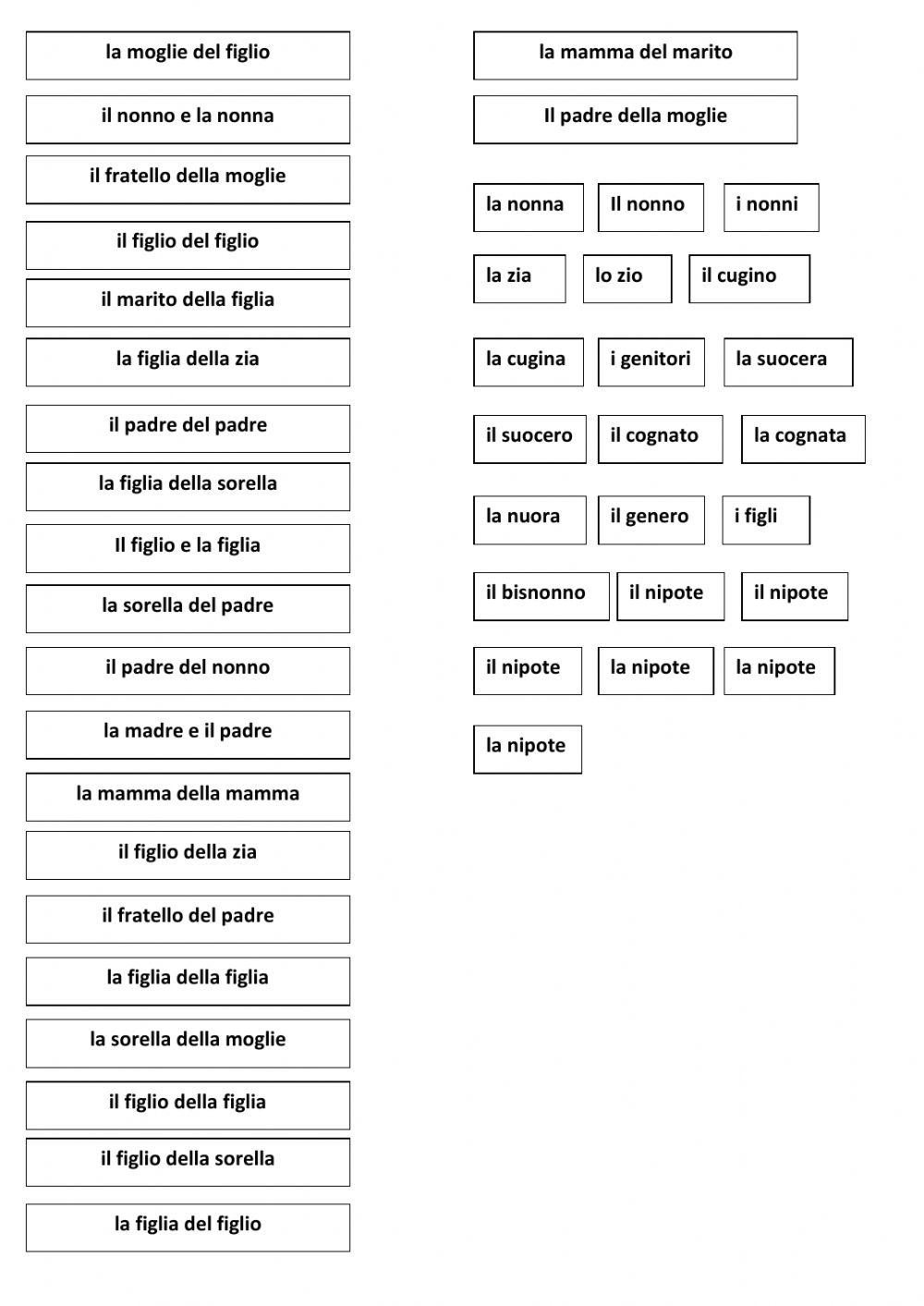 la moglie del figlio

il nonno e la nonna

il fratello della moglie

il figlio del figlio

il marito della figlia

la figlia della zia

il padre del padre

la figlia della sorella

Il figlio e la figlia

la sorella del padre

il padre del nonno

la madre e il padre

la mamma della mamma

il figlio della zia

il fratello del padre

la figlia della figlia

la sorella della moglie

il figlio della figlia

il figlio della sorella

la figlia del figlio

la mamma del marito

Il padre della moglie

la nonna

Il nonno

i nonni

la zia

lo zio

il cugino

la cugina

i genitori

la suocera

il suocero

il cognato

la cognata

la nuora

il genero

i figli

il bisnonno

il nipote

il nipote

il nipote

la nipote

la nipote

la nipote